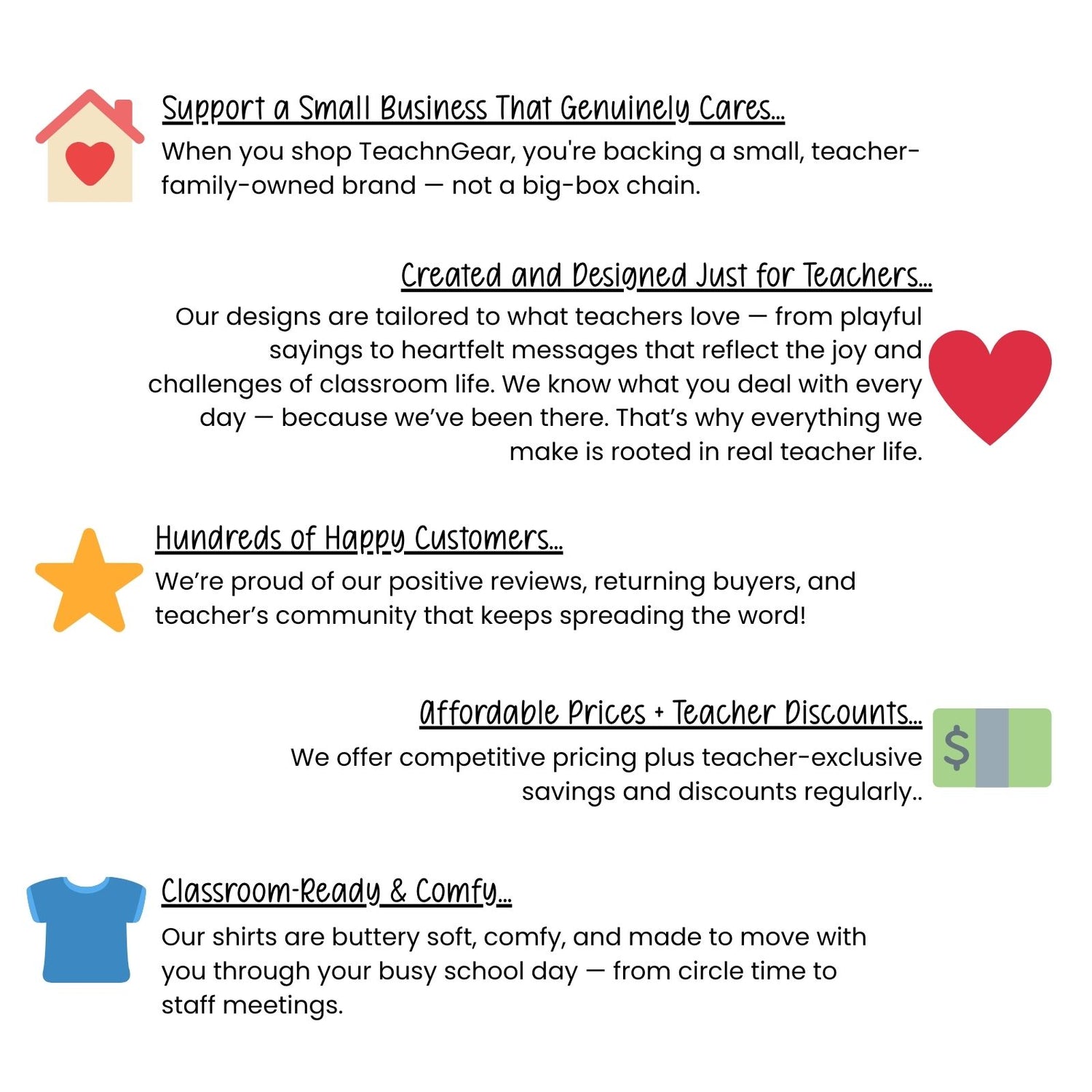 Support a Small Business That Genuinely Cares...

When you shop TeachnGear, you're backing a small, teacher-family-owned brand — not a big-box chain.

Created and Designed Just for Teachers...

Our designs are tailored to what teachers love — from playful sayings to heartfelt messages that reflect the joy and challenges of classroom life. We know what you deal with every day — because we've been there. That's why everything we make is rooted in real teacher life.

Hundreds of Happy Customers...

We're proud of our positive reviews, returning buyers, and teacher's community that keeps spreading the word!

Affordable Prices + Teacher Discounts...

We offer competitive pricing plus teacher-exclusive savings and discounts regularly..

$

Classroom-Ready & Comfy...

Our shirts are buttery soft, comfy, and made to move with you through your busy school day — from circle time to staff meetings.